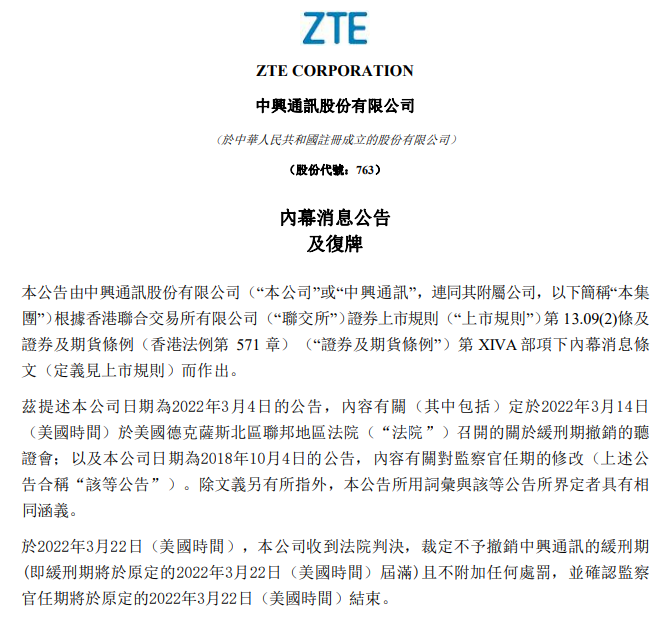 ZTE

ZTE CORPORATION

中興通訊股份有限公司

（於中華人民共和國註冊成立的股份有限公司）

（股份代號：763）

內幕消息公告
及復牌

本公告由中興通訊股份有限公司（“本公司”或“中興通訊”，連同其附屬公司，以下簡稱“本集團”）根據香港聯合交易所有限公司（“聯交所”）證券上市規則（“上市規則”）第13.09(2)條及證券及期貨條例（香港法例第571章）（“證券及期貨條例”）第XIVA部項下內幕消息條文（定義見上市規則）而作出。

茲提述本公司日期為2022年3月4日的公告，內容有關（其中包括）定於2022年3月14日（美國時間）於美國德克薩斯北區聯邦地區法院（“法院”）召開的關於緩刑期撤銷的聽證會；以及本公司日期為2018年10月4日的公告，內容有關對監察官任期的修改（上述公告合稱“該等公告”）。除文義另有所指外，本公告所用詞彙與該等公告所界定者具有相同涵義。

於2022年3月22日（美國時間），本公司收到法院判決，裁定不予撤銷中興通訊的緩刑期（即緩刑期將於原定的2022年3月22日（美國時間）屆滿）且不附加任何處罰，並確認監察官任期將於原定的2022年3月22日（美國時間）結束。